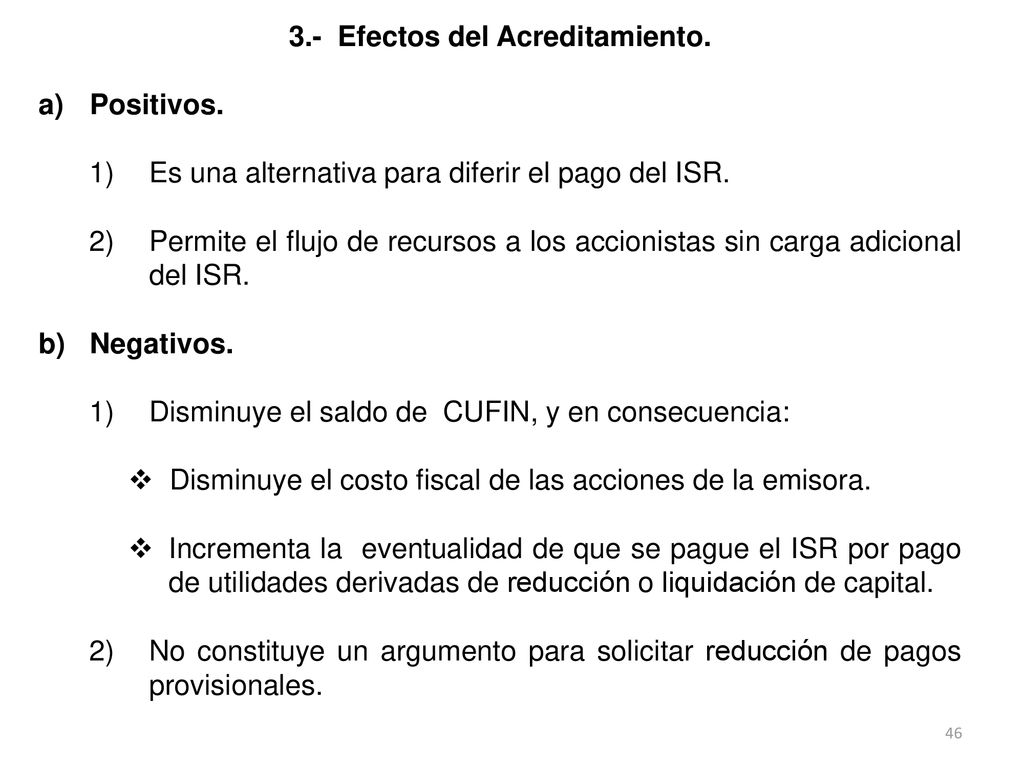 3.- Efectos del Acreditamiento.

a) Positivos.

1) Es una alternativa para diferir el pago del ISR.

2) Permite el flujo de recursos a los accionistas sin carga adicional del ISR.

b) Negativos.

1) Disminuye el saldo de CUFIN, y en consecuencia:

❖ Disminuye el costo fiscal de las acciones de la emisora.

❖ Incrementa la eventualidad de que se pague el ISR por pago de utilidades derivadas de reducción o liquidación de capital.

2) No constituye un argumento para solicitar reducción de pagos provisionales.

46